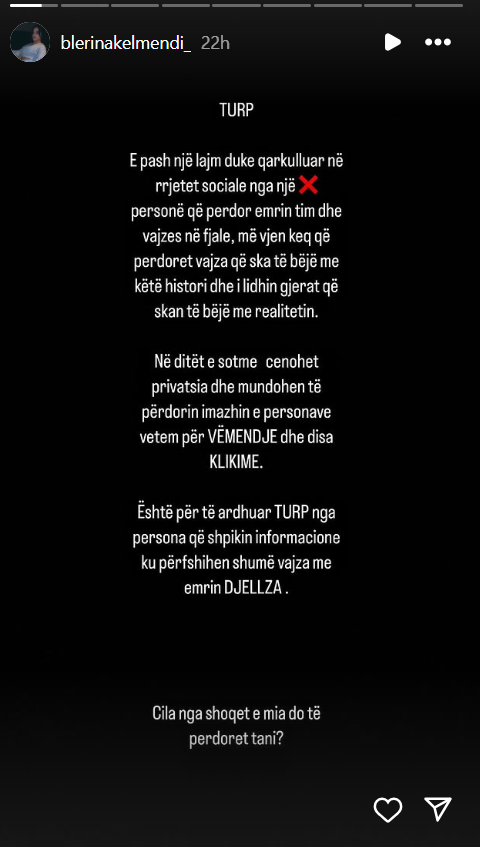 blerinakelmendi_ 22h

TURP

E pash një lajm duke qarkulluar në rrjetet sociale nga një ❌ personë që perdor emrin tim dhe vajzes në fjale, më vjen keq që perdoret vajza që ska të bëjë me këtë histori dhe i lidhin gjerat që skan të bëjë me realitetin.

Në ditët e sotme cenohet privatsia dhe mundohen të përdorin imazhin e personave vetem për VËMENDJE dhe disa KLIKIME.

Është për të ardhuar TURP nga persona që shpikin informacione ku përfshihen shumë vajza me emrin DJELLZA .

Cila nga shoqet e mia do të perdoret tani?